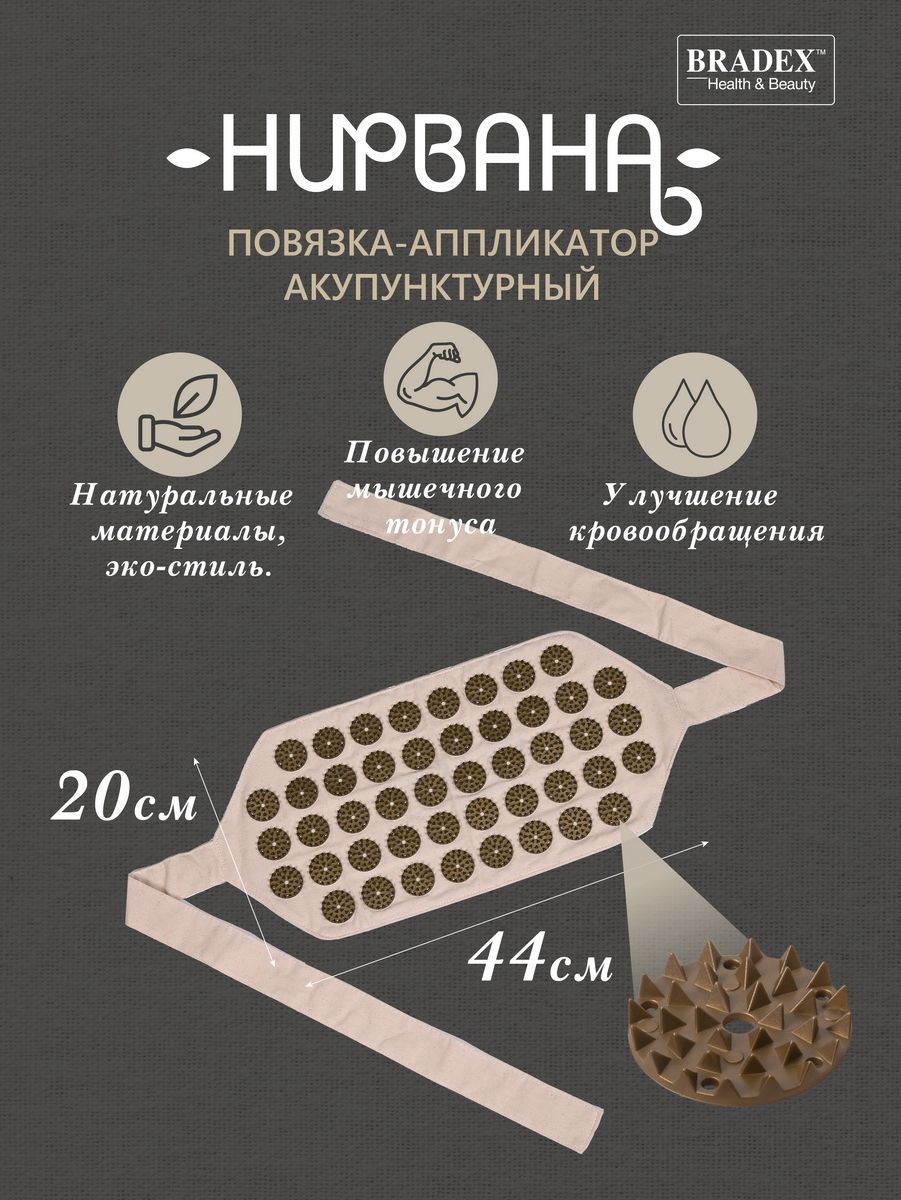 BRADEX™
Health & Beauty

НИРВАНА

ПОВЯЗКА-АППЛИКАТОР
АКУПУНКТУРНЫЙ

Натуральные
материалы,
эко-стиль.

Повышение
мышечного
тонуса

Улучшение
кровообращения

20см

44см